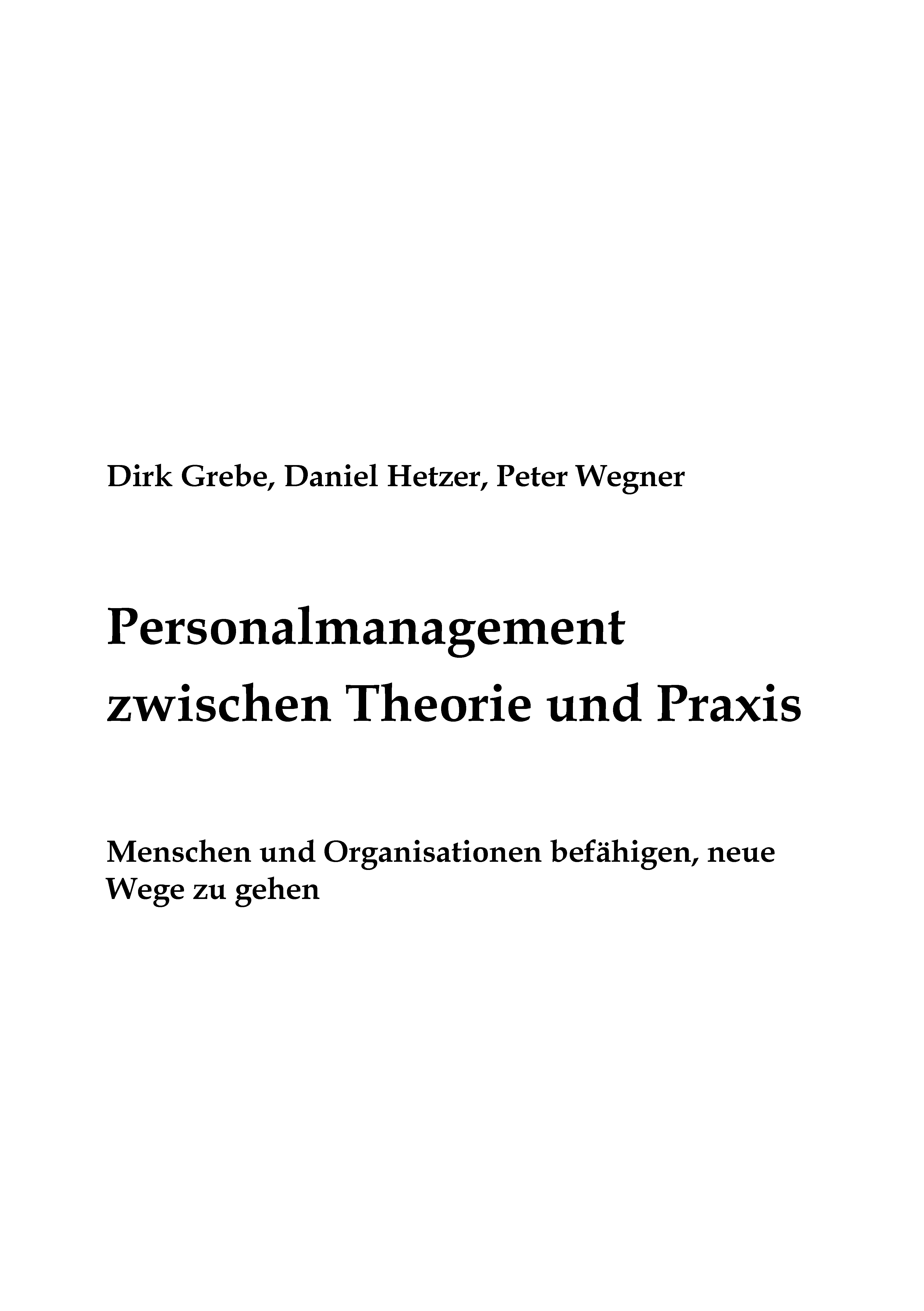 Dirk Grebe, Daniel Hetzer, Peter Wegner

Personalmanagement
zwischen Theorie und Praxis

Menschen und Organisationen befähigen, neue Wege zu gehen